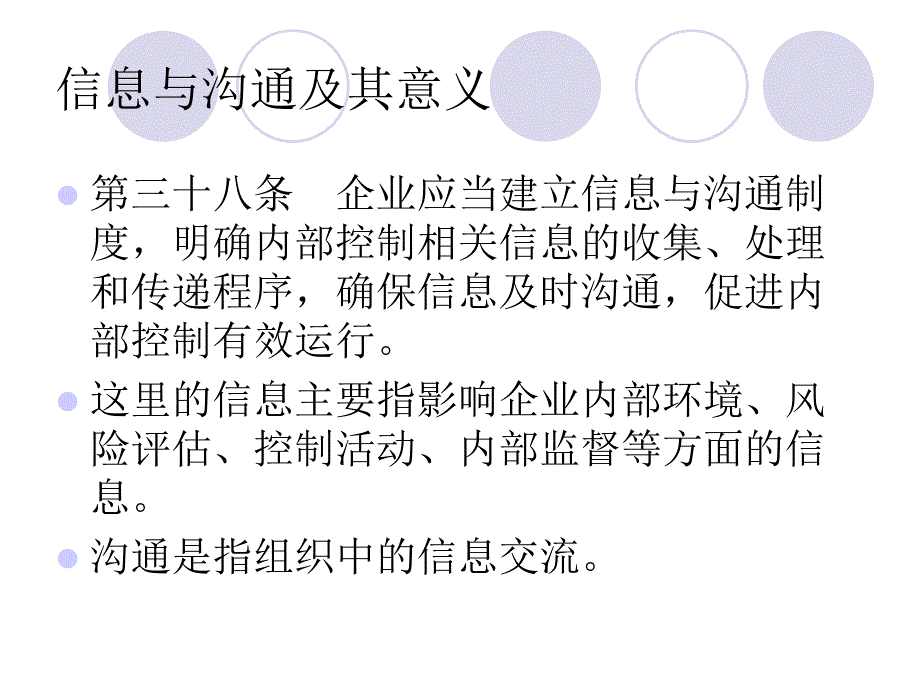 信息与沟通及其意义

第三十八条　企业应当建立信息与沟通制度，明确内部控制相关信息的收集、处理和传递程序，确保信息及时沟通，促进内部控制有效运行。

这里的信息主要指影响企业内部环境、风险评估、控制活动、内部监督等方面的信息。

沟通是指组织中的信息交流。